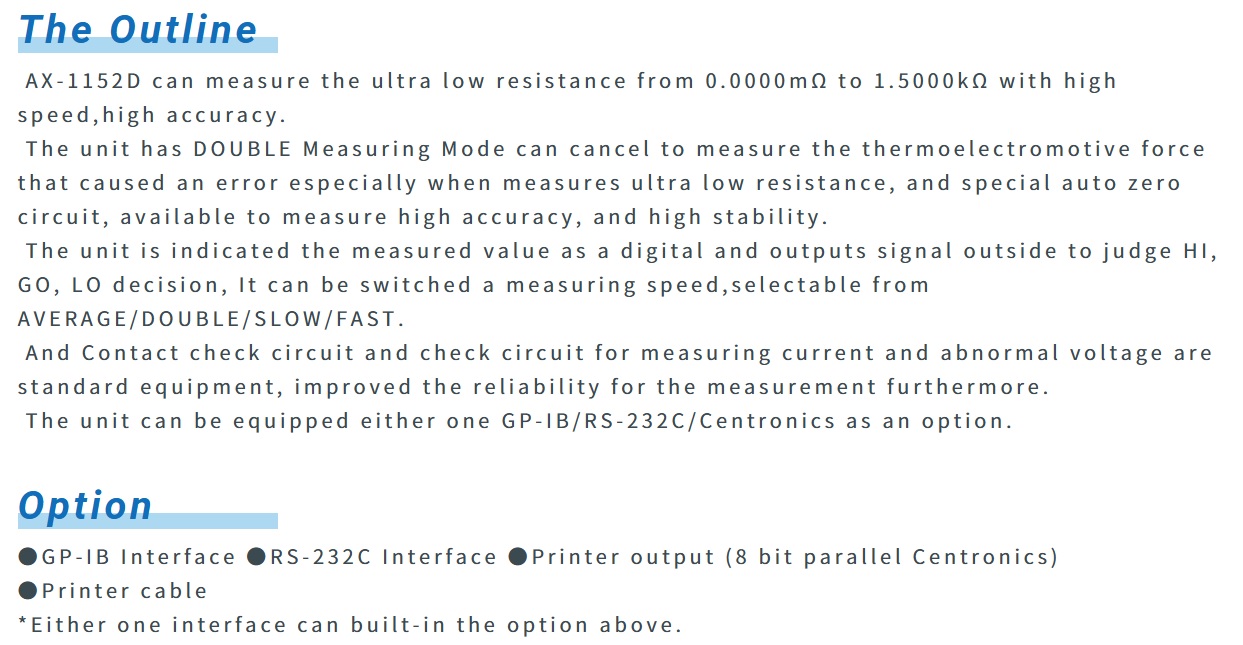 The Outline

AX-1152D can measure the ultra low resistance from 0.0000mΩ to 1.5000kΩ with high speed,high accuracy.
The unit has DOUBLE Measuring Mode can cancel to measure the thermoelectromotive force that caused an error especially when measures ultra low resistance, and special auto zero circuit, available to measure high accuracy, and high stability.
The unit is indicated the measured value as a digital and outputs signal outside to judge HI, GO, LO decision, It can be switched a measuring speed,selectable from AVERAGE/DOUBLE/SLOW/FAST.
And Contact check circuit and check circuit for measuring current and abnormal voltage are standard equipment, improved the reliability for the measurement furthermore.
The unit can be equipped either one GP-IB/RS-232C/Centronics as an option.

Option

●GP-IB Interface ●RS-232C Interface ●Printer output (8 bit parallel Centronics)
●Printer cable
*Either one interface can built-in the option above.